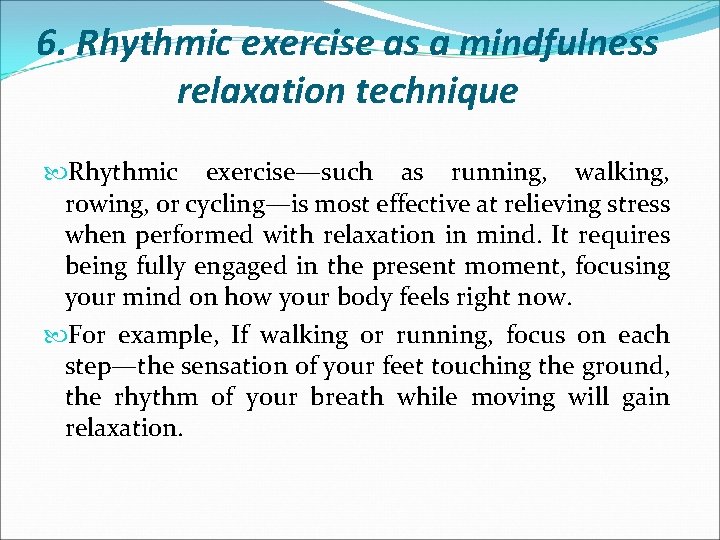 6. Rhythmic exercise as a mindfulness relaxation technique

Rhythmic exercise—such as running, walking, rowing, or cycling—is most effective at relieving stress when performed with relaxation in mind. It requires being fully engaged in the present moment, focusing your mind on how your body feels right now.

For example, If walking or running, focus on each step—the sensation of your feet touching the ground, the rhythm of your breath while moving will gain relaxation.